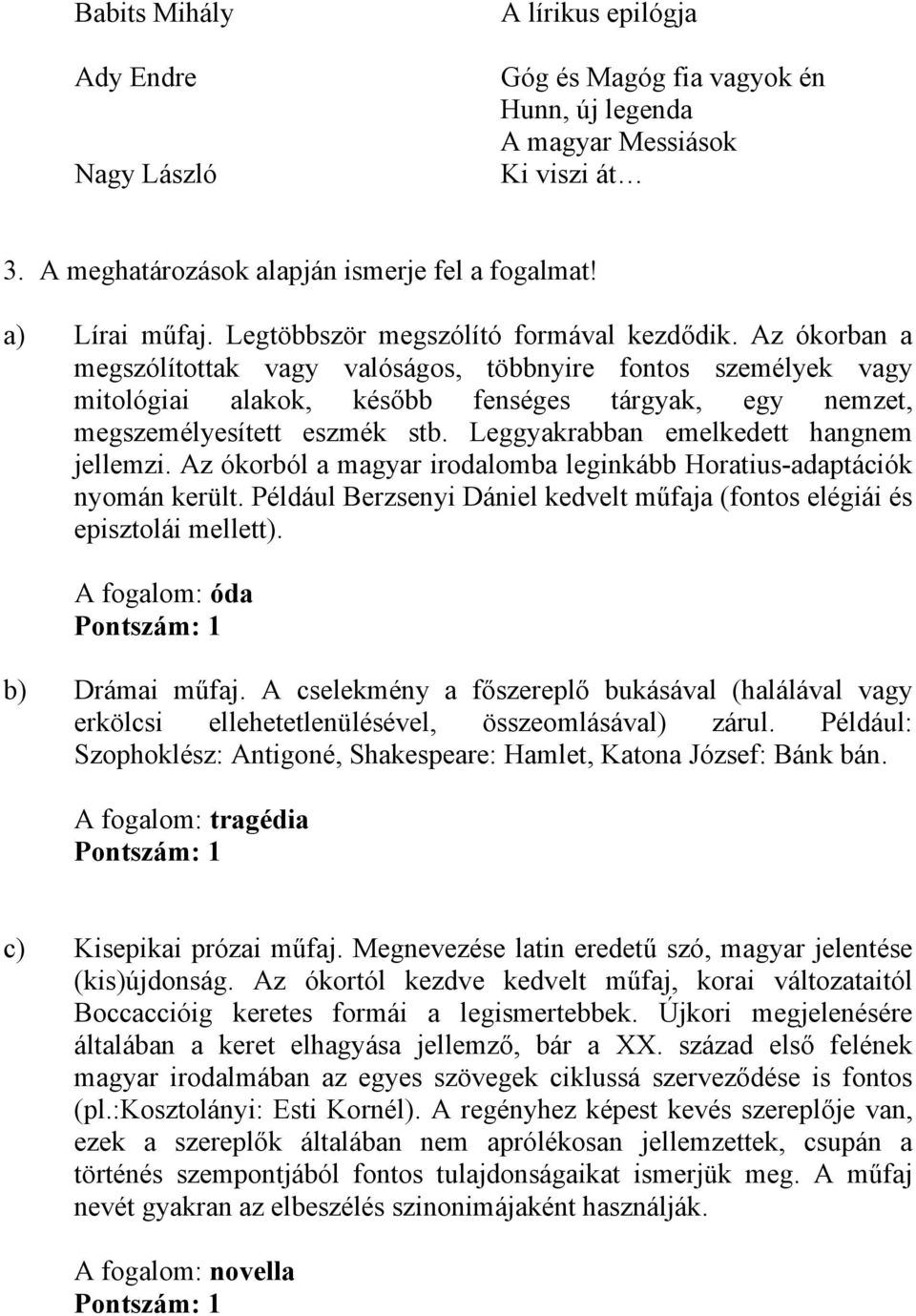 Babits Mihály

Ady Endre

Nagy László

A lírikus epilógja

Góg és Magóg fia vagyok én
Hunn, új legenda
A magyar Messiások
Ki viszi át…

3. A meghatározások alapján ismerje fel a fogalmat!

a) Lírai műfaj. Legtöbbször megszólító formával kezdődik. Az ókorban a megszólítottak vagy valóságos, többnyire fontos személyek vagy mitológiai alakok, később fenséges tárgyak, egy nemzet, megszemélyesített eszmék stb. Leggyakrabban emelkedett hangnem jellemzi. Az ókorból a magyar irodalomba leginkább Horatius-adaptációk nyomán került. Például Berzsenyi Dániel kedvelt műfaja (fontos elégiái és episztolái mellett).

A fogalom: óda
Pontszám: 1

b) Drámai műfaj. A cselekmény a főszereplő bukásával (halálával vagy erkölcsi ellehetetlenülésével, összeomlásával) zárul. Például: Szophoklész: Antigoné, Shakespeare: Hamlet, Katona József: Bánk bán.

A fogalom: tragédia
Pontszám: 1

c) Kisepikai prózai műfaj. Megnevezése latin eredetű szó, magyar jelentése (kis)újdonság. Az ókortól kezdve kedvelt műfaj, korai változataitól Boccaccióig keretes formái a legismertebbek. Újkori megjelenésére általában a keret elhagyása jellemző, bár a XX. század első felének magyar irodalmában az egyes szövegek ciklussá szerveződése is fontos (pl.:Kosztolányi: Esti Kornél). A regényhez képest kevés szereplője van, ezek a szereplők általában nem aprólékosan jellemzettek, csupán a történés szempontjából fontos tulajdonságaikat ismerjük meg. A műfaj nevét gyakran az elbeszélés szinonimájaként használják.

A fogalom: novella
Pontszám: 1